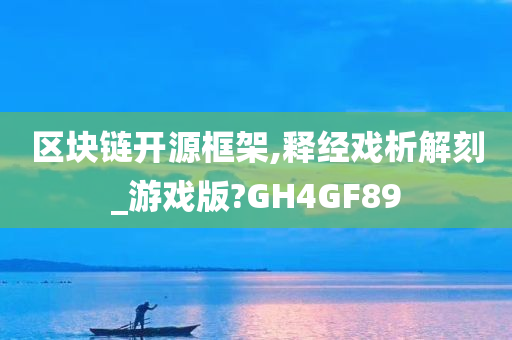 区块链开源框架,释经戏析解刻_游戏版?GH4GF89